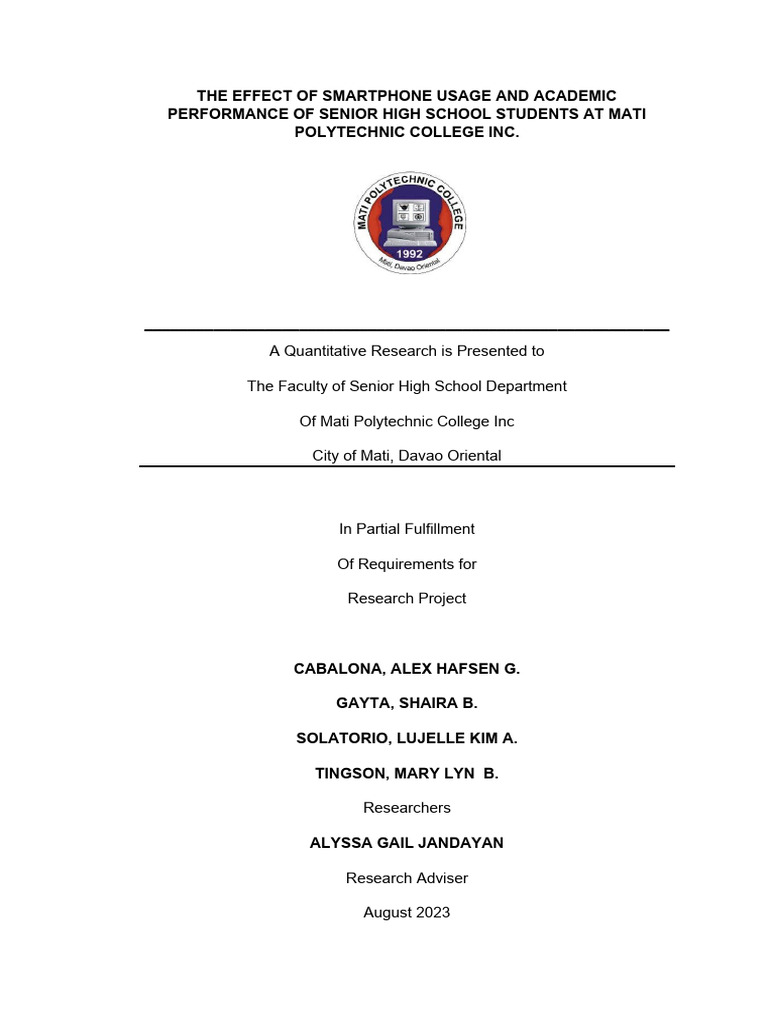 THE EFFECT OF SMARTPHONE USAGE AND ACADEMIC PERFORMANCE OF SENIOR HIGH SCHOOL STUDENTS AT MATI POLYTECHNIC COLLEGE INC.

MATI POLYTECHNIC COLLEGE
1992
Mati, Davao Oriental

A Quantitative Research is Presented to

The Faculty of Senior High School Department

Of Mati Polytechnic College Inc

City of Mati, Davao Oriental

In Partial Fulfillment

Of Requirements for

Research Project

CABALONA, ALEX HAFSEN G.

GAYTA, SHAIRA B.

SOLATORIO, LUJELLE KIM A.

TINGSON, MARY LYN B.

Researchers

ALYSSA GAIL JANDAYAN

Research Adviser

August 2023